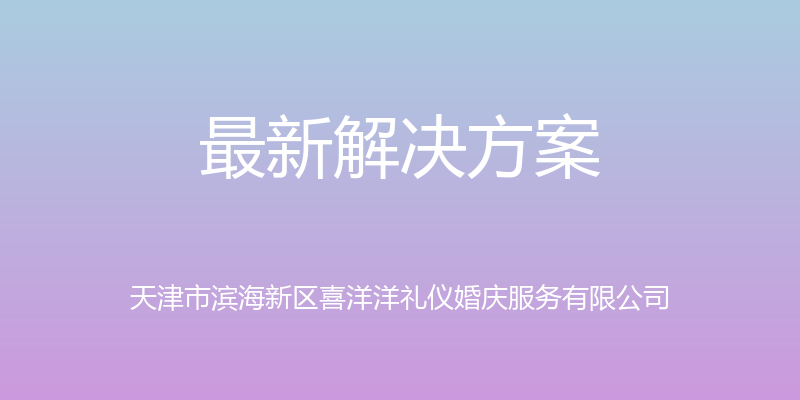 最新解决方案

天津市滨海新区喜洋洋礼仪婚庆服务有限公司